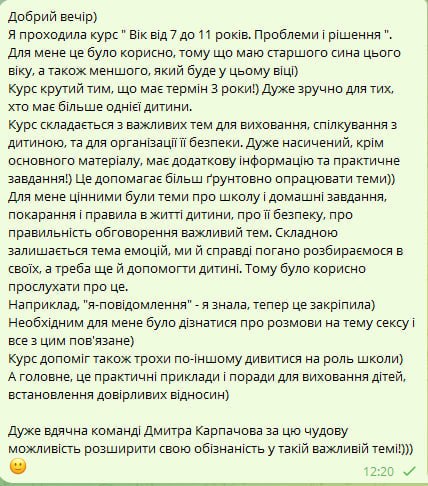 Добрий вечір)
Я проходила курс " Вік від 7 до 11 років. Проблеми і рішення ". Для мене це було корисно, тому що маю старшого сина цього віку, а також меншого, який буде у цьому віці)
Курс крутий тим, що має термін 3 роки!) Дуже зручно для тих, хто має більше однієї дитини.
Курс складається з важливих тем для виховання, спілкування з дитиною, та для організації її безпеки. Дуже насичений, крім основного матеріалу, має додаткову інформацію та практичне завдання!) Це допомагає більш ґрунтовно опрацювати теми))
Для мене цінними були теми про школу і домашні завдання, покарання і правила в житті дитини, про її безпеку, про правильність обговорення важливий тем. Складною залишається тема емоцій, ми й справді погано розбираємося в своїх, а треба ще й допомогти дитині. Тому було корисно прослухати про це.
Наприклад, "я-повідомлення" - я знала, тепер це закріпила)
Необхідним для мене було дізнатися про розмови на тему сексу і все з цим пов'язане)
Курс допоміг також трохи по-іншому дивитися на роль школи)
А головне, це практичні приклади і поради для виховання дітей, встановлення довірливих відносин)

Дуже вдячна команді Дмитра Карпачова за цю чудову можливість розширити свою обізнаність у такій важливій темі!)))
🙂
12:20